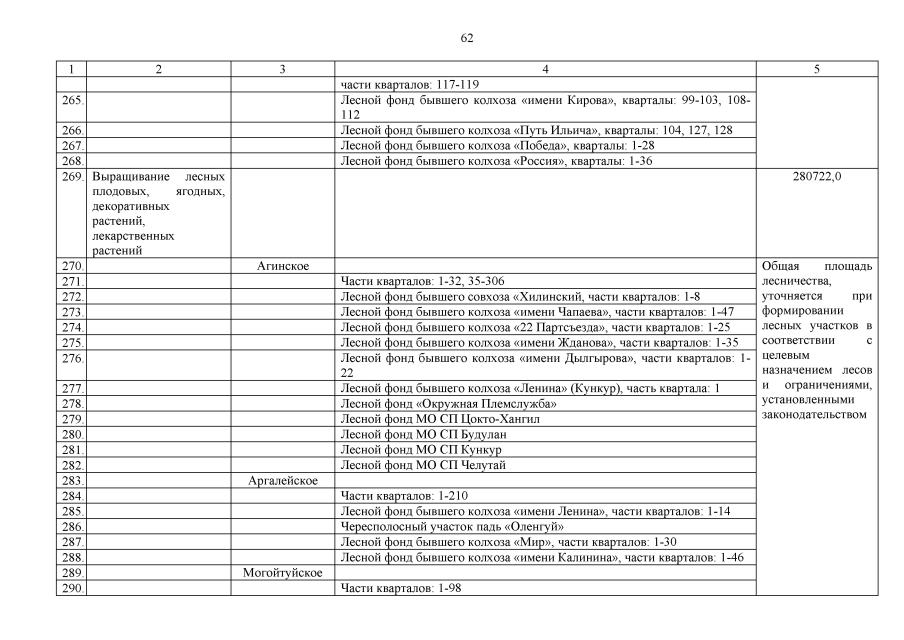 62

| 1 | 2 | 3 | 4 | 5 |
|---|---|---|---|---|
| | | | части кварталов: 117-119 | |
| 265. | | | Лесной фонд бывшего колхоза «имени Кирова», кварталы: 99-103, 108-112 | |
| 266. | | | Лесной фонд бывшего колхоза «Путь Ильича», кварталы: 104, 127, 128 | |
| 267. | | | Лесной фонд бывшего колхоза «Победа», кварталы: 1-28 | |
| 268. | | | Лесной фонд бывшего колхоза «Россия», кварталы: 1-36 | |
| 269. | Выращивание лесных плодовых, ягодных, декоративных растений, лекарственных растений | | | 280722,0 |
| 270. | | Агинское | | Общая площадь лесничества, уточняется при формировании лесных участков в соответствии с целевым назначением лесов и ограничениями, установленными законодательством |
| 271. | | | Части кварталов: 1-32, 35-306 | |
| 272. | | | Лесной фонд бывшего совхоза «Хилинский, части кварталов: 1-8 | |
| 273. | | | Лесной фонд бывшего колхоза «имени Чапаева», части кварталов: 1-47 | |
| 274. | | | Лесной фонд бывшего колхоза «22 Партсъезда», части кварталов: 1-25 | |
| 275. | | | Лесной фонд бывшего колхоза «имени Жданова», части кварталов: 1-35 | |
| 276. | | | Лесной фонд бывшего колхоза «имени Дылгырова», части кварталов: 1-22 | |
| 277. | | | Лесной фонд бывшего колхоза «Ленина» (Кункур), часть квартала: 1 | |
| 278. | | | Лесной фонд «Окружная Племслужба» | |
| 279. | | | Лесной фонд МО СП Цокто-Хангил | |
| 280. | | | Лесной фонд МО СП Будулан | |
| 281. | | | Лесной фонд МО СП Кункур | |
| 282. | | | Лесной фонд МО СП Челутай | |
| 283. | | Аргалейское | | |
| 284. | | | Части кварталов: 1-210 | |
| 285. | | | Лесной фонд бывшего колхоза «имени Ленина», части кварталов: 1-14 | |
| 286. | | | Чересполосный участок падь «Оленгуй» | |
| 287. | | | Лесной фонд бывшего колхоза «Мир», части кварталов: 1-30 | |
| 288. | | | Лесной фонд бывшего колхоза «имени Калинина», части кварталов: 1-46 | |
| 289. | | Могойтуйское | | |
| 290. | | | Части кварталов: 1-98 | |